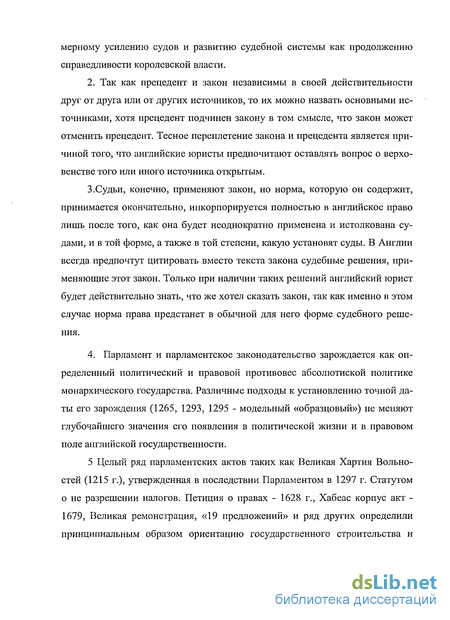 мерному усилению судов и развитию судебной системы как продолжению справедливости королевской власти.

2. Так как прецедент и закон независимы в своей действительности друг от друга или от других источников, то их можно назвать основными источниками, хотя прецедент подчинен закону в том смысле, что закон может отменить прецедент. Тесное переплетение закона и прецедента является причиной того, что английские юристы предпочитают оставлять вопрос о верховенстве того или иного источника открытым.

3.Судьи, конечно, применяют закон, но норма, которую он содержит, принимается окончательно, инкорпорируется полностью в английское право лишь после того, как она будет неоднократно применена и истолкована судами, и в той форме, а также в той степени, какую установят суды. В Англии всегда предпочтут цитировать вместо текста закона судебные решения, применяющие этот закон. Только при наличии таких решений английский юрист будет действительно знать, что же хотел сказать закон, так как именно в этом случае норма права предстанет в обычной для него форме судебного решения.

4. Парламент и парламентское законодательство зарождается как определенный политический и правовой противовес абсолютиской политике монархического государства. Различные подходы к установлению точной даты его зарождения (1265, 1293, 1295 - модельный «образцовый») не меняют глубочайшего значения его появления в политической жизни и в правовом поле английской государственности.

5 Целый ряд парламентских актов таких как Великая Хартия Вольностей (1215 г.), утвержденная в последствии Парламентом в 1297 г. Статутом о не разрешении налогов. Петиция о правах - 1628 г., Хабеас корпус акт - 1679, Великая ремонстрация, «19 предложений» и ряд других определили принципиальным образом ориентацию государственного строительства и

dsLib.net
библиотека диссертаций